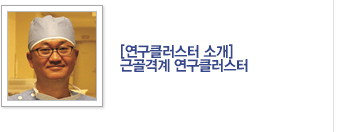 [연구클러스터 소개]
근골격계 연구클러스터